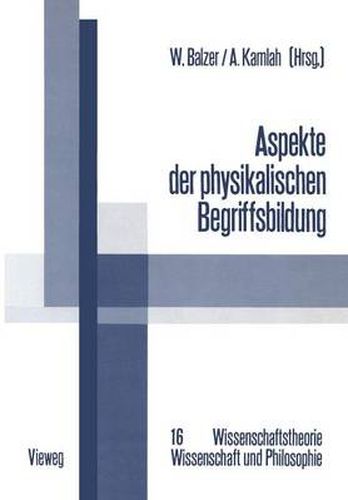 W. Balzer / A. Kamlah (Hrsg.)

Aspekte der physikalischen Begriffsbildung

16 Wissenschaftstheorie
Wissenschaft und Philosophie

Vieweg